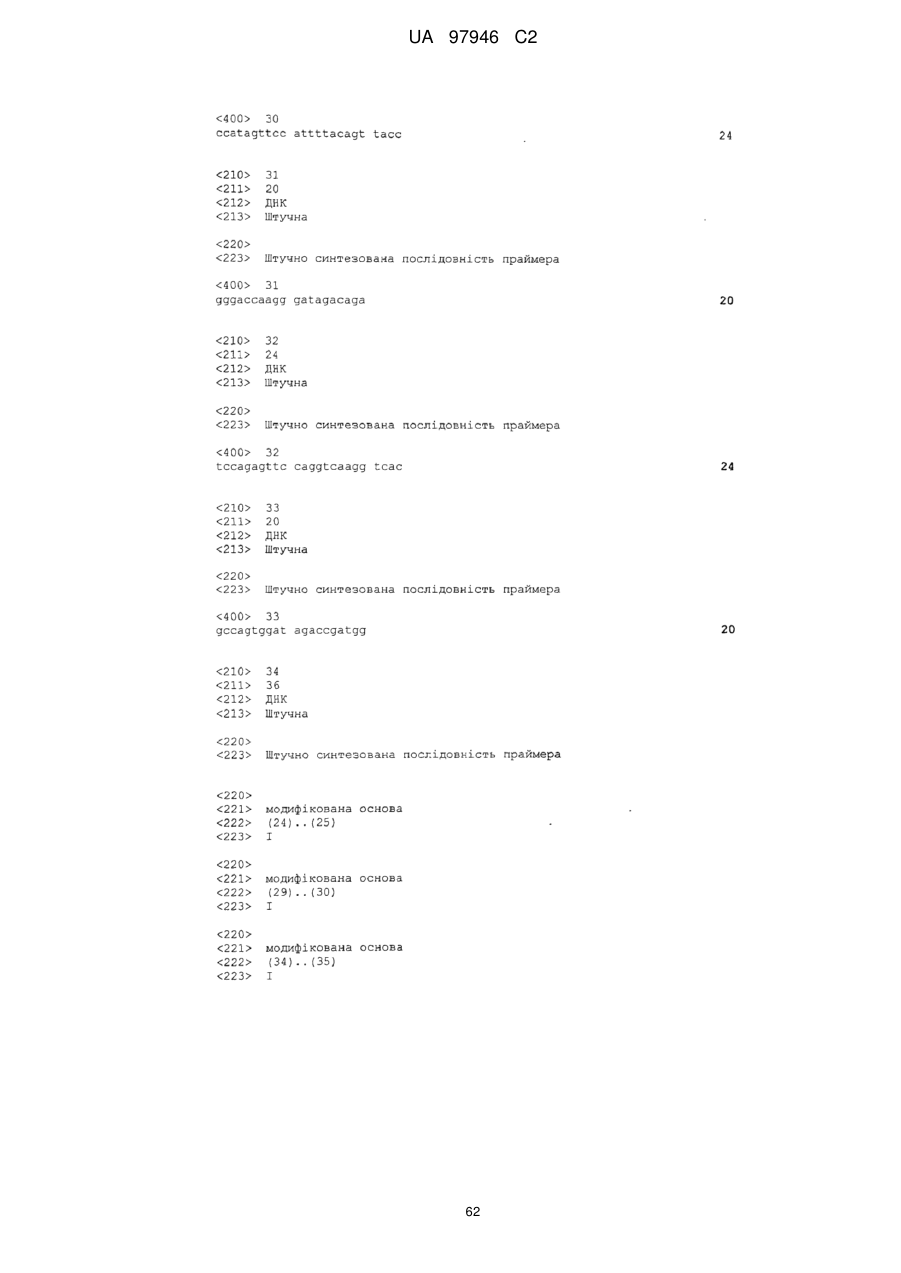 UA 97946 C2

<400> 30
ccatagttcc attttacagt tacc 24

<210> 31
<211> 20
<212> ДНК
<213> Штучна

<220>
<223> Штучно синтезована послідовність праймера

<400> 31
gggaccaagg gatagacaga 20

<210> 32
<211> 24
<212> ДНК
<213> Штучна

<220>
<223> Штучно синтезована послідовність праймера

<400> 32
tccagagttc caggtcaagg tcac 24

<210> 33
<211> 20
<212> ДНК
<213> Штучна

<220>
<223> Штучно синтезована послідовність праймера

<400> 33
gccagtggat agaccgatgg 20

<210> 34
<211> 36
<212> ДНК
<213> Штучна

<220>
<223> Штучно синтезована послідовність праймера

<220>
<221> модифікована основа
<222> (24)..(25)
<223> I

<220>
<221> модифікована основа
<222> (29)..(30)
<223> I

<220>
<221> модифікована основа
<222> (34)..(35)
<223> I

62